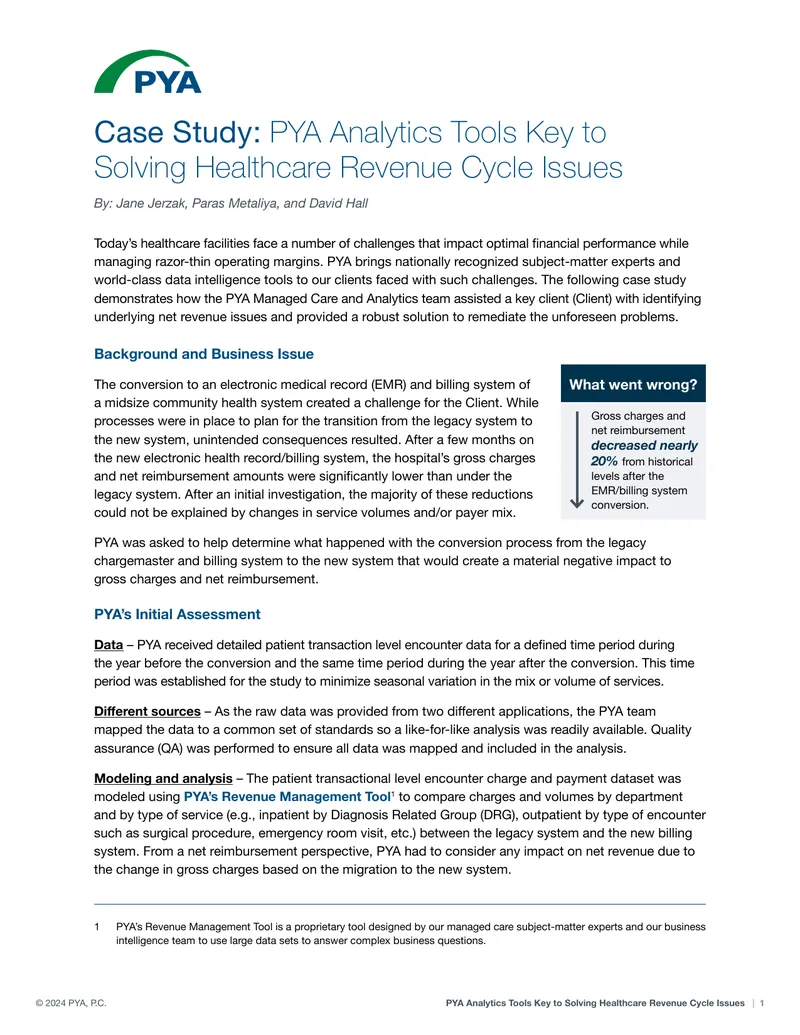 PYA

Case Study: PYA Analytics Tools Key to Solving Healthcare Revenue Cycle Issues

By: Jane Jerzak, Paras Metaliya, and David Hall

Today's healthcare facilities face a number of challenges that impact optimal financial performance while managing razor-thin operating margins. PYA brings nationally recognized subject-matter experts and world-class data intelligence tools to our clients faced with such challenges. The following case study demonstrates how the PYA Managed Care and Analytics team assisted a key client (Client) with identifying underlying net revenue issues and provided a robust solution to remediate the unforeseen problems.

Background and Business Issue

The conversion to an electronic medical record (EMR) and billing system of a midsize community health system created a challenge for the Client. While processes were in place to plan for the transition from the legacy system to the new system, unintended consequences resulted. After a few months on the new electronic health record/billing system, the hospital's gross charges and net reimbursement amounts were significantly lower than under the legacy system. After an initial investigation, the majority of these reductions could not be explained by changes in service volumes and/or payer mix.

What went wrong?

Gross charges and net reimbursement decreased nearly 20% from historical levels after the EMR/billing system conversion.

PYA was asked to help determine what happened with the conversion process from the legacy chargemaster and billing system to the new system that would create a material negative impact to gross charges and net reimbursement.

PYA's Initial Assessment

Data – PYA received detailed patient transaction level encounter data for a defined time period during the year before the conversion and the same time period during the year after the conversion. This time period was established for the study to minimize seasonal variation in the mix or volume of services.

Different sources – As the raw data was provided from two different applications, the PYA team mapped the data to a common set of standards so a like-for-like analysis was readily available. Quality assurance (QA) was performed to ensure all data was mapped and included in the analysis.

Modeling and analysis – The patient transactional level encounter charge and payment dataset was modeled using PYA's Revenue Management Tool$^1$ to compare charges and volumes by department and by type of service (e.g., inpatient by Diagnosis Related Group (DRG), outpatient by type of encounter such as surgical procedure, emergency room visit, etc.) between the legacy system and the new billing system. From a net reimbursement perspective, PYA had to consider any impact on net revenue due to the change in gross charges based on the migration to the new system.

1 PYA's Revenue Management Tool is a proprietary tool designed by our managed care subject-matter experts and our business intelligence team to use large data sets to answer complex business questions.

© 2024 PYA, P.C.

PYA Analytics Tools Key to Solving Healthcare Revenue Cycle Issues | 1